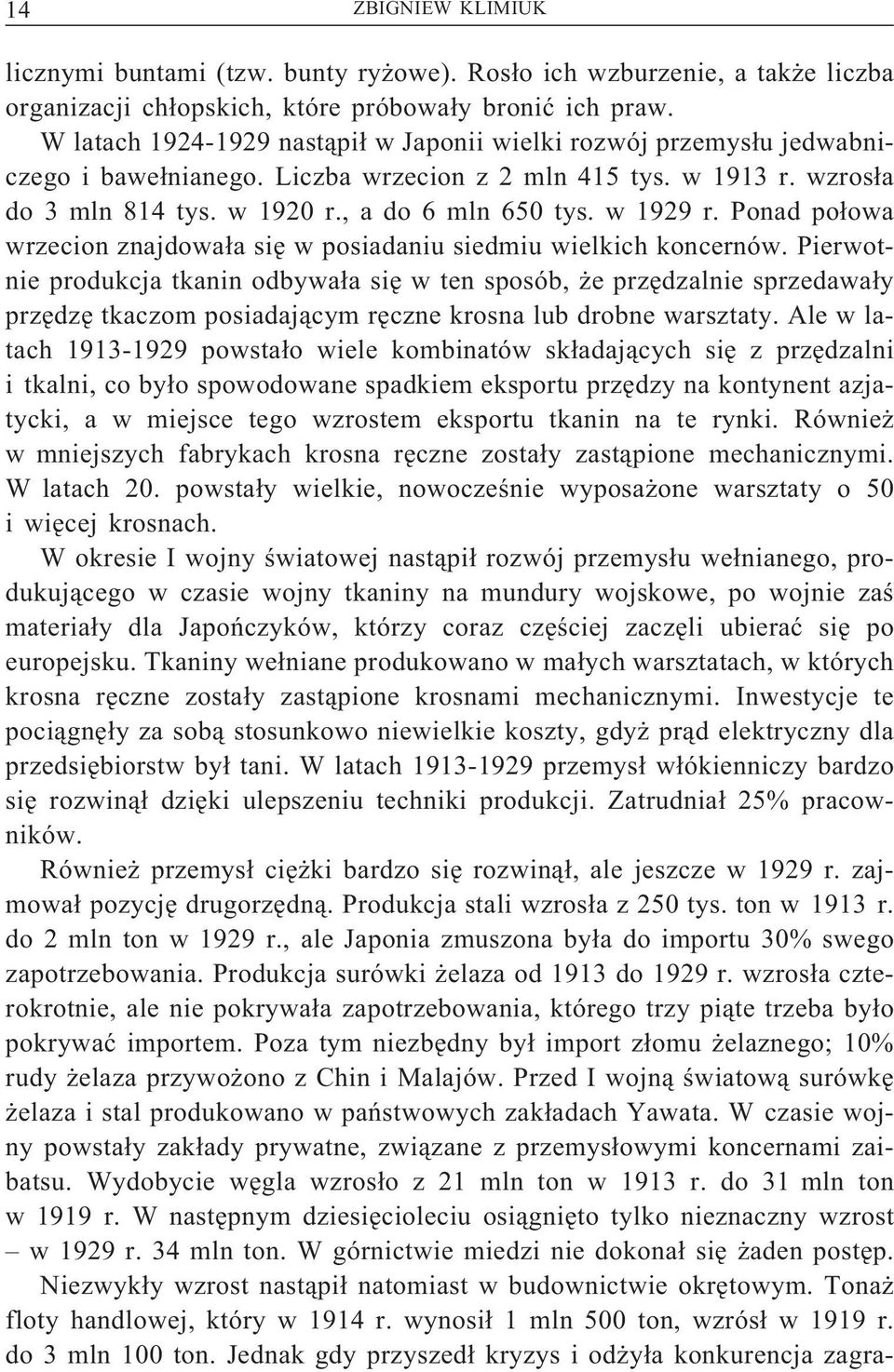 14 ZBIGNIEW KLIMIUK

licznymi buntami (tzw. bunty ryżowe). Rosło ich wzburzenie, a także liczba organizacji chłopskich, które próbowały bronić ich praw.

W latach 1924-1929 nastąpił w Japonii wielki rozwój przemysłu jedwabniczego i bawełnianego. Liczba wrzecion z 2 mln 415 tys. w 1913 r. wzrosła do 3 mln 814 tys. w 1920 r., a do 6 mln 650 tys. w 1929 r. Ponad połowa wrzecion znajdowała się w posiadaniu siedmiu wielkich koncernów. Pierwotnie produkcja tkanin odbywała się w ten sposób, że przędzalnie sprzedawały przędzę tkaczom posiadającym ręczne krosna lub drobne warsztaty. Ale w latach 1913-1929 powstało wiele kombinatów składających się z przędzalni i tkalni, co było spowodowane spadkiem eksportu przędzy na kontynent azjatycki, a w miejsce tego wzrostem eksportu tkanin na te rynki. Również w mniejszych fabrykach krosna ręczne zostały zastąpione mechanicznymi. W latach 20. powstały wielkie, nowocześnie wyposażone warsztaty o 50 i więcej krosnach.

W okresie I wojny światowej nastąpił rozwój przemysłu wełnianego, produkującego w czasie wojny tkaniny na mundury wojskowe, po wojnie zaś materiały dla Japończyków, którzy coraz częściej zaczęli ubierać się po europejsku. Tkaniny wełniane produkowano w małych warsztatach, w których krosna ręczne zostały zastąpione krosnami mechanicznymi. Inwestycje te pociągnęły za sobą stosunkowo niewielkie koszty, gdyż prąd elektryczny dla przedsiębiorstw był tani. W latach 1913-1929 przemysł włókienniczy bardzo się rozwinął dzięki ulepszeniu techniki produkcji. Zatrudniał 25% pracowników.

Również przemysł ciężki bardzo się rozwinął, ale jeszcze w 1929 r. zajmował pozycję drugorzędną. Produkcja stali wzrosła z 250 tys. ton w 1913 r. do 2 mln ton w 1929 r., ale Japonia zmuszona była do importu 30% swego zapotrzebowania. Produkcja surówki żelaza od 1913 do 1929 r. wzrosła czterokrotnie, ale nie pokrywała zapotrzebowania, którego trzy piąte trzeba było pokrywać importem. Poza tym niezbędny był import złomu żelaznego; 10% rudy żelaza przywożono z Chin i Malajów. Przed I wojną światową surówkę żelaza i stal produkowano w państwowych zakładach Yawata. W czasie wojny powstały zakłady prywatne, związane z przemysłowymi koncernami zaibatsu. Wydobycie węgla wzrosło z 21 mln ton w 1913 r. do 31 mln ton w 1919 r. W następnym dziesięcioleciu osiągnięto tylko nieznaczny wzrost – w 1929 r. 34 mln ton. W górnictwie miedzi nie dokonał się żaden postęp.

Niezwykły wzrost nastąpił natomiast w budownictwie okrętowym. Tonaż floty handlowej, który w 1914 r. wynosił 1 mln 500 ton, wzrósł w 1919 r. do 3 mln 100 ton. Jednak gdy przyszedł kryzys i odżyła konkurencja zagra-